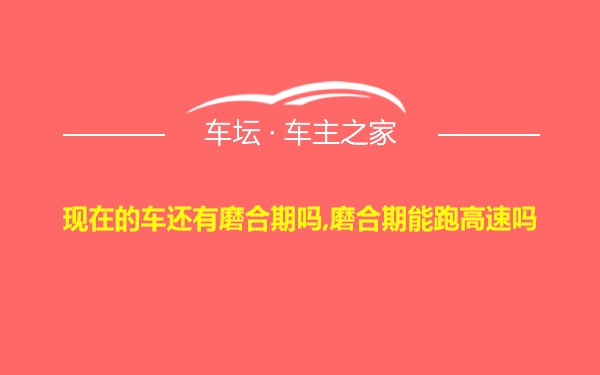 车坛 · 车主之家

现在的车还有磨合期吗,磨合期能跑高速吗